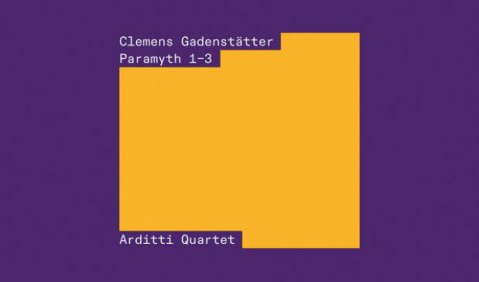 Clemens Gadenstätter
Paramyth 1-3

Arditti Quartet